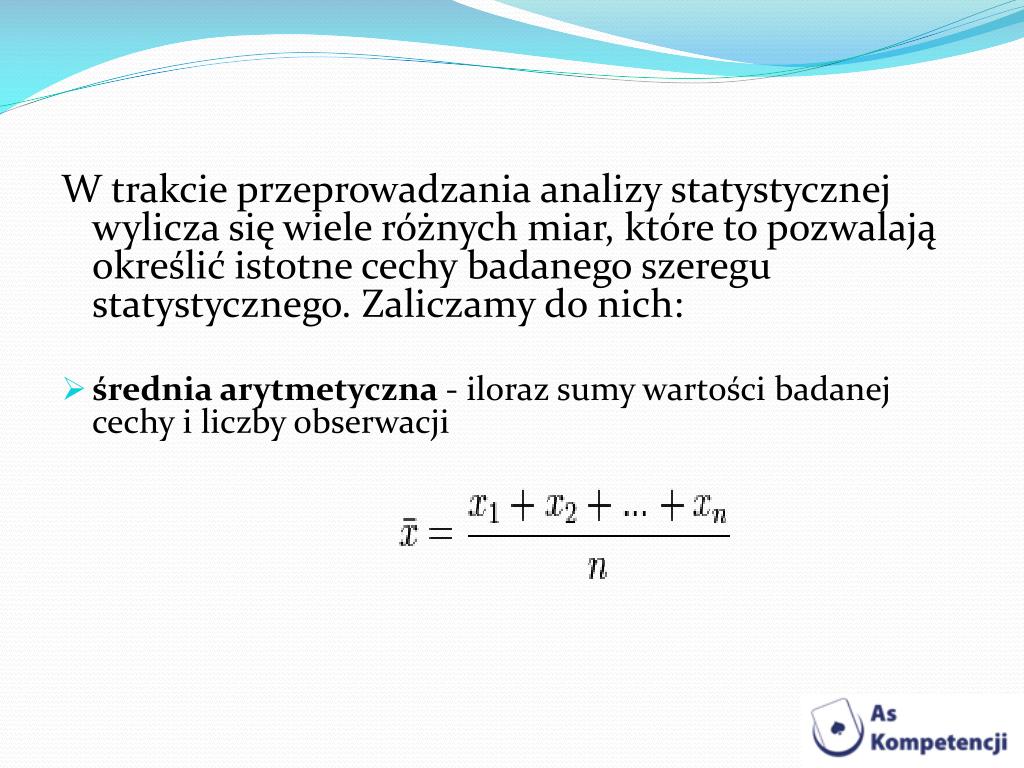 W trakcie przeprowadzania analizy statystycznej wylicza się wiele różnych miar, które to pozwalają określić istotne cechy badanego szeregu statystycznego. Zaliczamy do nich:

średnia arytmetyczna - iloraz sumy wartości badanej cechy i liczby obserwacji

$\bar{x} = \frac{x_1 + x_2 + ... + x_n}{n}$

As Kompetencji